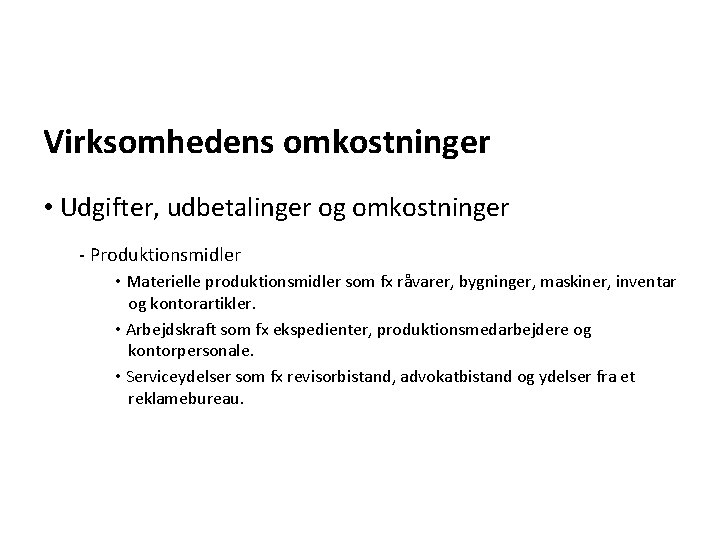 Virksomhedens omkostninger

• Udgifter, udbetalinger og omkostninger

- Produktionsmidler

• Materielle produktionsmidler som fx råvarer, bygninger, maskiner, inventar og kontorartikler.

• Arbejdskraft som fx ekspedienter, produktionsmedarbejdere og kontorpersonale.

• Serviceydelser som fx revisorbistand, advokatbistand og ydelser fra et reklamebureau.